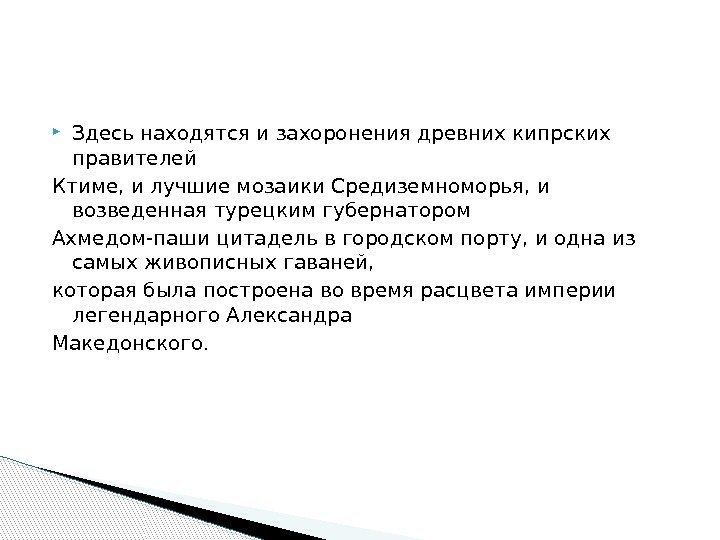 • Здесь находятся и захоронения древних кипрских правителей

Ктиме, и лучшие мозаики Средиземноморья, и возведенная турецким губернатором

Ахмедом-паши цитадель в городском порту, и одна из самых живописных гаваней,

которая была построена во время расцвета империи легендарного Александра

Македонского.